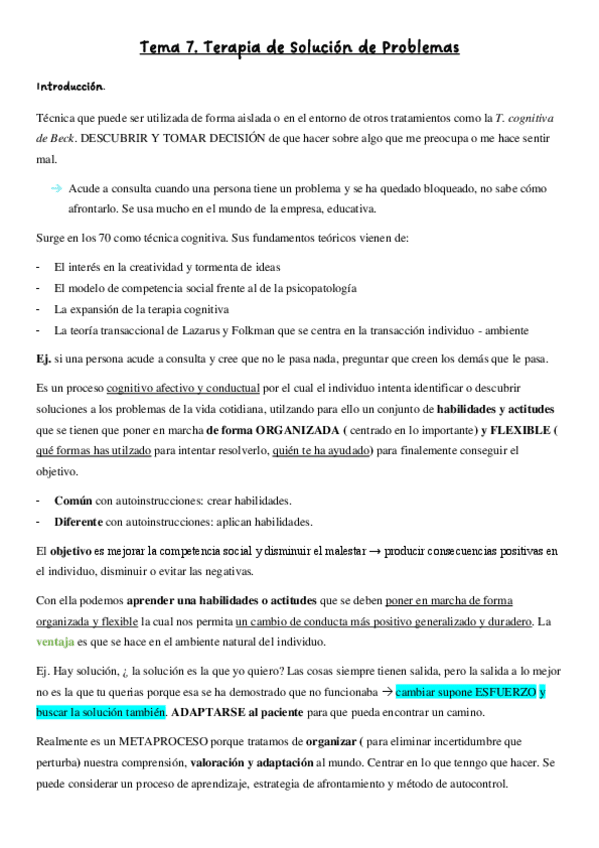 Tema 7. Terapia de Solución de Problemas

Introducción.

Técnica que puede ser utilizada de forma aislada o en el entorno de otros tratamientos como la T. cognitiva de Beck. DESCUBRIR Y TOMAR DECISIÓN de que hacer sobre algo que me preocupa o me hace sentir mal.

→ Acude a consulta cuando una persona tiene un problema y se ha quedado bloqueado, no sabe cómo afrontarlo. Se usa mucho en el mundo de la empresa, educativa.

Surge en los 70 como técnica cognitiva. Sus fundamentos teóricos vienen de:

- El interés en la creatividad y tormenta de ideas
- El modelo de competencia social frente al de la psicopatología
- La expansión de la terapia cognitiva
- La teoría transaccional de Lazarus y Folkman que se centra en la transacción individuo - ambiente

Ej. si una persona acude a consulta y cree que no le pasa nada, preguntar que creen los demás que le pasa.

Es un proceso cognitivo afectivo y conductual por el cual el individuo intenta identificar o descubrir soluciones a los problemas de la vida cotidiana, utilzando para ello un conjunto de habilidades y actitudes que se tienen que poner en marcha de forma ORGANIZADA ( centrado en lo importante) y FLEXIBLE ( qué formas has utilzado para intentar resolverlo, quién te ha ayudado) para finalemente conseguir el objetivo.

- Común con autoinstrucciones: crear habilidades.
- Diferente con autoinstrucciones: aplican habilidades.

El objetivo es mejorar la competencia social y disminuir el malestar → producir consecuencias positivas en el individuo, disminuir o evitar las negativas.

Con ella podemos aprender una habilidades o actitudes que se deben poner en marcha de forma organizada y flexible la cual nos permita un cambio de conducta más positivo generalizado y duradero. La ventaja es que se hace en el ambiente natural del individuo.

Ej. Hay solución, ¿ la solución es la que yo quiero? Las cosas siempre tienen salida, pero la salida a lo mejor no es la que tu querias porque esa se ha demostrado que no funcionaba → cambiar supone ESFUERZO y buscar la solución también. ADAPTARSE al paciente para que pueda encontrar un camino.

Realmente es un METAPROCESO porque tratamos de organizar ( para eliminar incertidumbre que perturba) nuestra comprensión, valoración y adaptación al mundo. Centrar en lo que tenngo que hacer. Se puede considerar un proceso de aprendizaje, estrategia de afrontamiento y método de autocontrol.